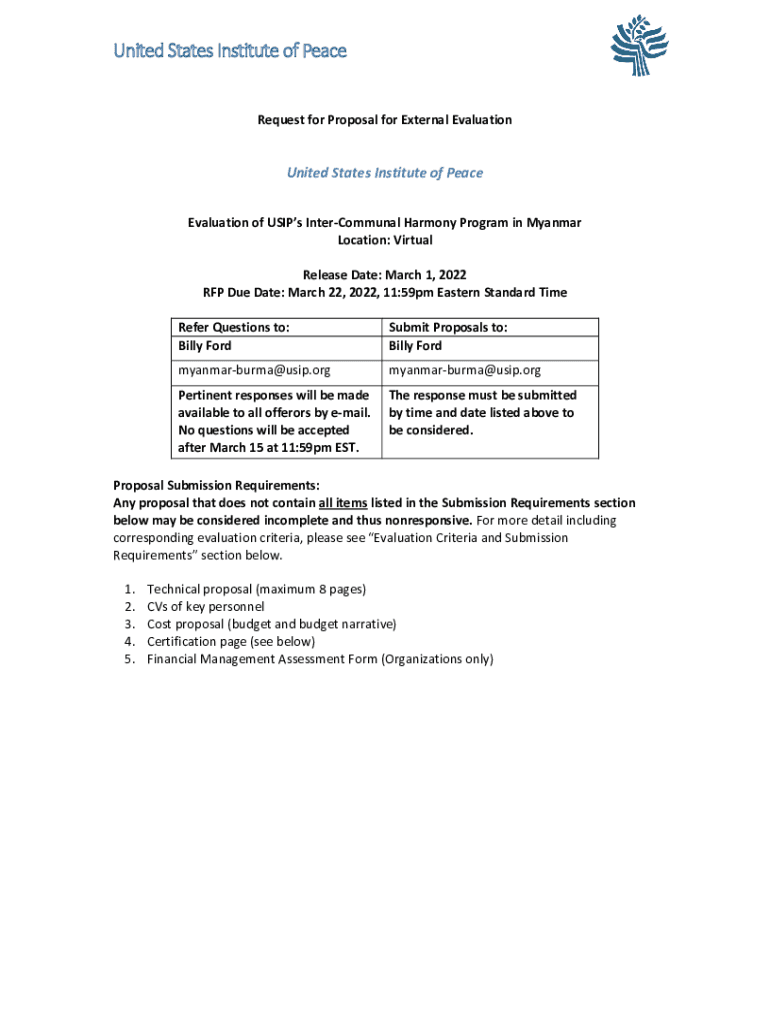 United States Institute of Peace

Request for Proposal for External Evaluation

United States Institute of Peace

Evaluation of USIP's Inter-Communal Harmony Program in Myanmar
Location: Virtual

Release Date: March 1, 2022
RFP Due Date: March 22, 2022, 11:59pm Eastern Standard Time

| Refer Questions to: Billy Ford | Submit Proposals to: Billy Ford |
|---|---|
| myanmar-burma@usip.org | myanmar-burma@usip.org |
| Pertinent responses will be made available to all offerors by e-mail. No questions will be accepted after March 15 at 11:59pm EST. | The response must be submitted by time and date listed above to be considered. |

Proposal Submission Requirements:
Any proposal that does not contain all items listed in the Submission Requirements section below may be considered incomplete and thus nonresponsive. For more detail including corresponding evaluation criteria, please see "Evaluation Criteria and Submission Requirements" section below.

1. Technical proposal (maximum 8 pages)
2. CVs of key personnel
3. Cost proposal (budget and budget narrative)
4. Certification page (see below)
5. Financial Management Assessment Form (Organizations only)